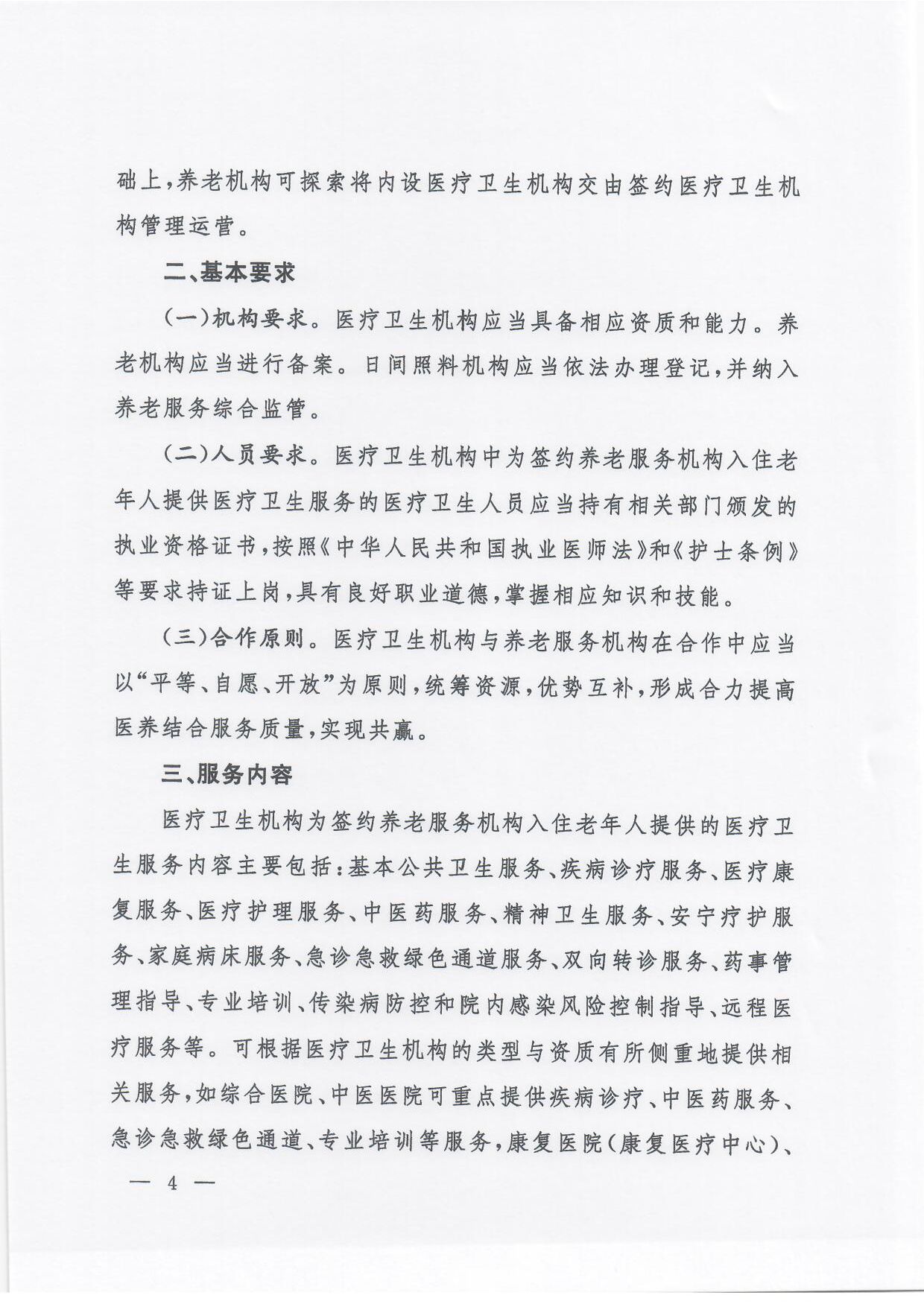 础上，养老机构可探索将内设医疗卫生机构交由签约医疗卫生机构管理运营。

二、基本要求

（一）机构要求。医疗卫生机构应当具备相应资质和能力。养老机构应当进行备案。日间照料机构应当依法办理登记，并纳入养老服务综合监管。

（二）人员要求。医疗卫生机构中为签约养老服务机构入住老年人提供医疗卫生服务的医疗卫生人员应当持有相关部门颁发的执业资格证书，按照《中华人民共和国执业医师法》和《护士条例》等要求持证上岗，具有良好职业道德，掌握相应知识和技能。

（三）合作原则。医疗卫生机构与养老服务机构在合作中应当以“平等、自愿、开放”为原则，统筹资源，优势互补，形成合力提高医养结合服务质量，实现共赢。

三、服务内容

医疗卫生机构为签约养老服务机构入住老年人提供的医疗卫生服务内容主要包括：基本公共卫生服务、疾病诊疗服务、医疗康复服务、医疗护理服务、中医药服务、精神卫生服务、安宁疗护服务、家庭病床服务、急诊急救绿色通道服务、双向转诊服务、药事管理指导、专业培训、传染病防控和院内感染风险控制指导、远程医疗服务等。可根据医疗卫生机构的类型与资质有所侧重地提供相关服务，如综合医院、中医医院可重点提供疾病诊疗、中医药服务、急诊急救绿色通道、专业培训等服务，康复医院（康复医疗中心）、

— 4 —